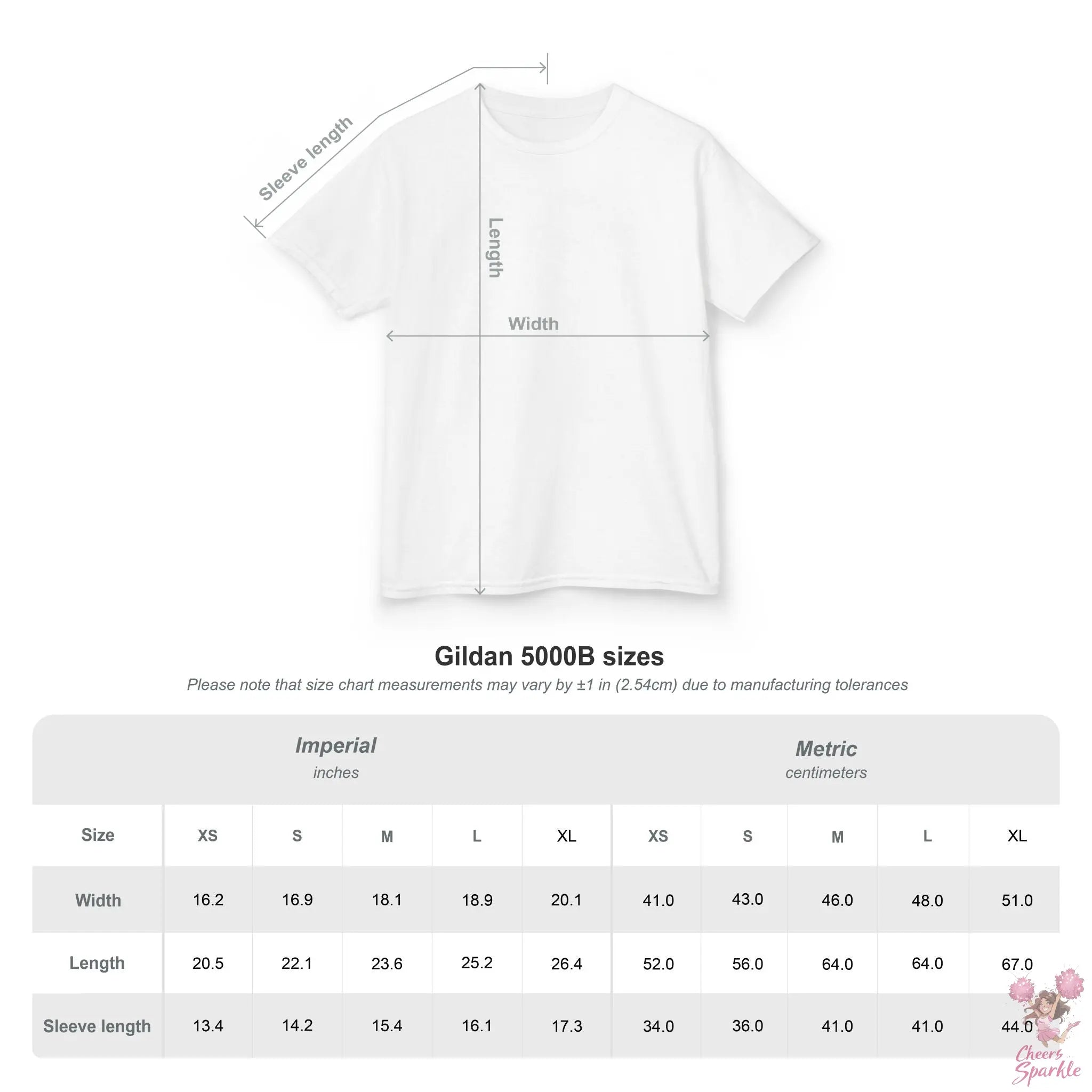 Sleeve length

Length

Width

Gildan 5000B sizes

Please note that size chart measurements may vary by ±1 in (2.54cm) due to manufacturing tolerances

| | Imperial inches | | | | | Metric centimeters | | | | |
|---|---|---|---|---|---|---|---|---|---|---|
| Size | XS | S | M | L | XL | XS | S | M | L | XL |
| Width | 16.2 | 16.9 | 18.1 | 18.9 | 20.1 | 41.0 | 43.0 | 46.0 | 48.0 | 51.0 |
| Length | 20.5 | 22.1 | 23.6 | 25.2 | 26.4 | 52.0 | 56.0 | 64.0 | 64.0 | 67.0 |
| Sleeve length | 13.4 | 14.2 | 15.4 | 16.1 | 17.3 | 34.0 | 36.0 | 41.0 | 41.0 | 44.0 |

Cheers Sparkle